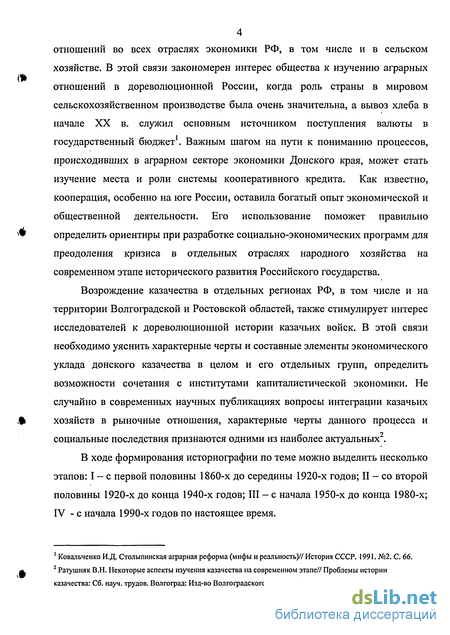 4

отношений во всех отраслях экономики РФ, в том числе и в сельском хозяйстве. В этой связи закономерен интерес общества к изучению аграрных отношений в дореволюционной России, когда роль страны в мировом сельскохозяйственном производстве была очень значительна, а вывоз хлеба в начале XX в. служил основным источником поступления валюты в государственный бюджет$^1$. Важным шагом на пути к пониманию процессов, происходивших в аграрном секторе экономики Донского края, может стать изучение места и роли системы кооперативного кредита. Как известно, кооперация, особенно на юге России, оставила богатый опыт экономической и общественной деятельности. Его использование поможет правильно определить ориентиры при разработке социально-экономических программ для преодоления кризиса в отдельных отраслях народного хозяйства на современном этапе исторического развития Российского государства.

Возрождение казачества в отдельных регионах РФ, в том числе и на территории Волгоградской и Ростовской областей, также стимулирует интерес исследователей к дореволюционной истории казачьих войск. В этой связи необходимо уяснить характерные черты и составные элементы экономического уклада донского казачества в целом и его отдельных групп, определить возможности сочетания с институтами капиталистической экономики. Не случайно в современных научных публикациях вопросы интеграции казачьих хозяйств в рыночные отношения, характерные черты данного процесса и социальные последствия признаются одними из наиболее актуальных$^2$.

В ходе формирования историографии по теме можно выделить несколько этапов: I – с первой половины 1860-х до середины 1920-х годов; II – со второй половины 1920-х до конца 1940-х годов; III – с начала 1950-х до конца 1980-х; IV - с начала 1990-х годов по настоящее время.

$^1$ Ковальченко И.Д. Столыпинская аграрная реформа (мифы и реальность)// История СССР. 1991. №2. С. 66.
$^2$ Ратушняк В.Н. Некоторые аспекты изучения казачества на современном этапе// Проблемы истории казачества: Сб. науч. трудов. Волгоград: Изд-во Волгоградског

dsLib.net
библиотека диссертаций